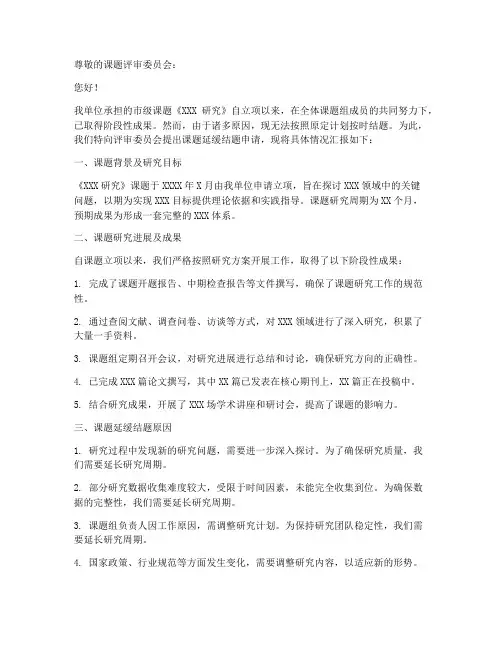 尊敬的课题评审委员会：

您好！

我单位承担的市级课题《XXX 研究》自立项以来，在全体课题组成员的共同努力下，已取得阶段性成果。然而，由于诸多原因，现无法按照原定计划按时结题。为此，我们特向评审委员会提出课题延缓结题申请，现将具体情况汇报如下：

一、课题背景及研究目标

《XXX 研究》课题于 XXXX 年 X 月由我单位申请立项，旨在探讨 XXX 领域中的关键问题，以期为实现 XXX 目标提供理论依据和实践指导。课题研究周期为 XX 个月，预期成果为形成一套完整的 XXX 体系。

二、课题研究进展及成果

自课题立项以来，我们严格按照研究方案开展工作，取得了以下阶段性成果：

1. 完成了课题开题报告、中期检查报告等文件撰写，确保了课题研究工作的规范性。

2. 通过查阅文献、调查问卷、访谈等方式，对 XXX 领域进行了深入研究，积累了大量一手资料。

3. 课题组定期召开会议，对研究进展进行总结和讨论，确保研究方向的正确性。

4. 已完成 XXX 篇论文撰写，其中 XX 篇已发表在核心期刊上，XX 篇正在投稿中。

5. 结合研究成果，开展了 XXX 场学术讲座和研讨会，提高了课题的影响力。

三、课题延缓结题原因

1. 研究过程中发现新的研究问题，需要进一步深入探讨。为了确保研究质量，我们需要延长研究周期。

2. 部分研究数据收集难度较大，受限于时间因素，未能完全收集到位。为确保数据的完整性，我们需要延长研究周期。

3. 课题组负责人因工作原因，需调整研究计划。为保持研究团队稳定性，我们需要延长研究周期。

4. 国家政策、行业规范等方面发生变化，需要调整研究内容，以适应新的形势。